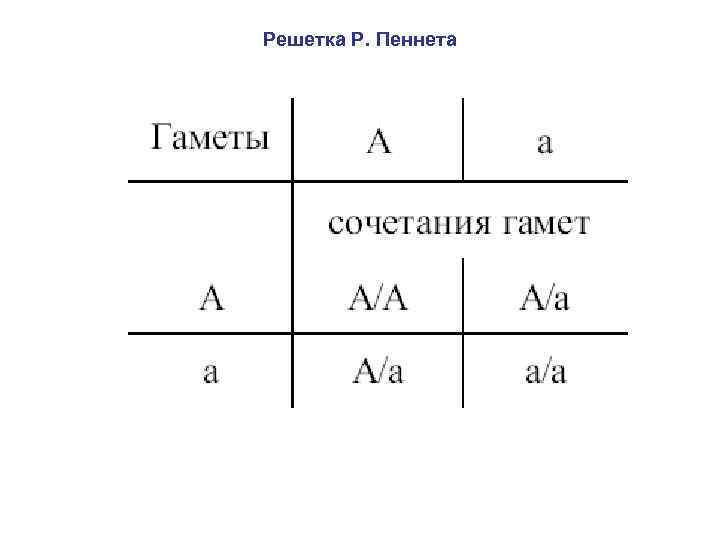 Решетка Р. Пеннета

| Гаметы | A | a |
|---|---|---|
| | сочетания гамет | |
| A | A/A | A/a |
| a | A/a | a/a |